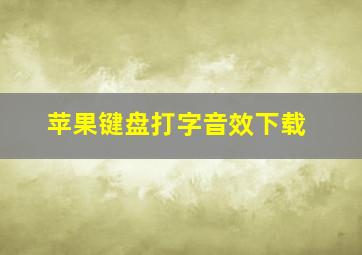 苹果键盘打字音效下载